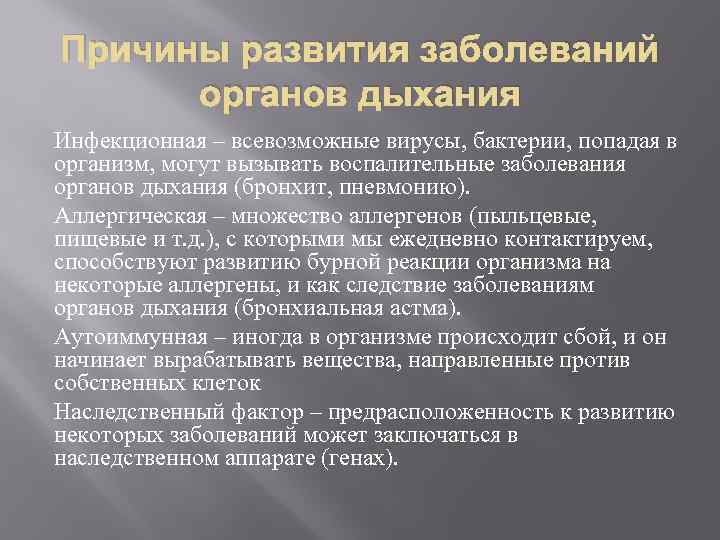 Причины развития заболеваний органов дыхания

Инфекционная – всевозможные вирусы, бактерии, попадая в организм, могут вызывать воспалительные заболевания органов дыхания (бронхит, пневмонию).

Аллергическая – множество аллергенов (пыльцевые, пищевые и т.д.), с которыми мы ежедневно контактируем, способствуют развитию бурной реакции организма на некоторые аллергены, и как следствие заболеваниям органов дыхания (бронхиальная астма).

Аутоиммунная – иногда в организме происходит сбой, и он начинает вырабатывать вещества, направленные против собственных клеток

Наследственный фактор – предрасположенность к развитию некоторых заболеваний может заключаться в наследственном аппарате (генах).